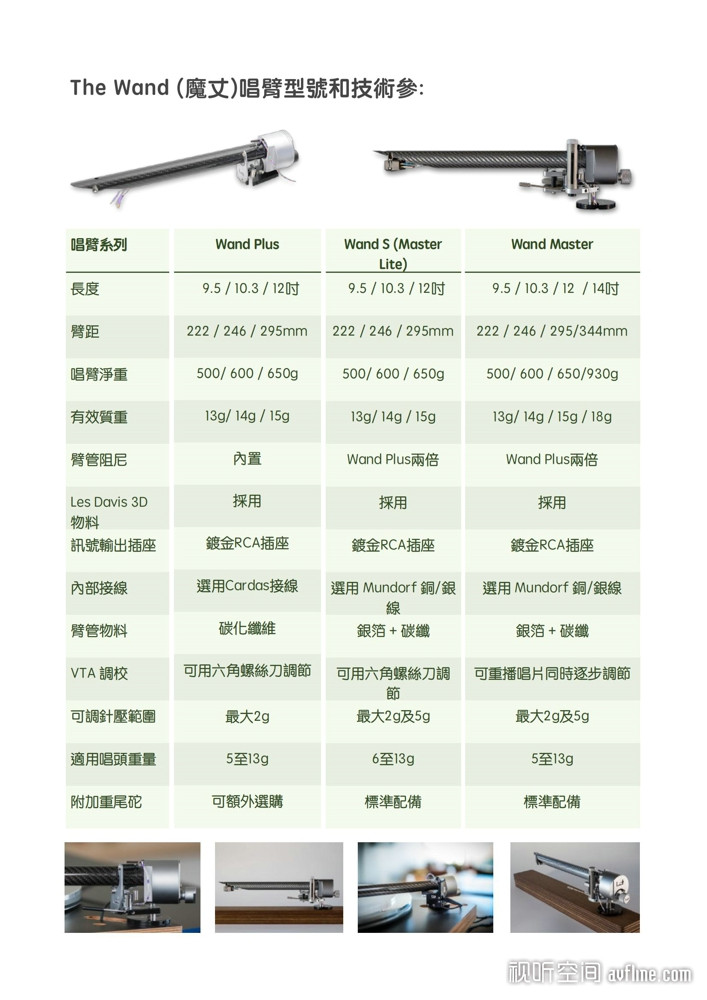 The Wand (魔丈)唱臂型號和技術參:

| 唱臂系列 | Wand Plus | Wand S (Master Lite) | Wand Master |
|---|---|---|---|
| 長度 | 9.5 / 10.3 / 12吋 | 9.5 / 10.3 / 12吋 | 9.5 / 10.3 / 12 / 14吋 |
| 臂距 | 222 / 246 / 295mm | 222 / 246 / 295mm | 222 / 246 / 295/344mm |
| 唱臂淨重 | 500/ 600 / 650g | 500/ 600 / 650g | 500/ 600 / 650/930g |
| 有效質重 | 13g/ 14g / 15g | 13g/ 14g / 15g | 13g/ 14g / 15g / 18g |
| 臂管阻尼 | 內置 | Wand Plus兩倍 | Wand Plus兩倍 |
| Les Davis 3D 物料 | 採用 | 採用 | 採用 |
| 訊號輸出插座 | 鍍金RCA插座 | 鍍金RCA插座 | 鍍金RCA插座 |
| 內部接線 | 選用Cardas接線 | 選用 Mundorf 銅/銀線 | 選用 Mundorf 銅/銀線 |
| 臂管物料 | 碳化纖維 | 銀箔 + 碳纖 | 銀箔 + 碳纖 |
| VTA 調校 | 可用六角螺絲刀調節 | 可用六角螺絲刀調節 | 可重播唱片同時逐步調節 |
| 可調針壓範圍 | 最大2g | 最大2g及5g | 最大2g及5g |
| 適用唱頭重量 | 5至13g | 6至13g | 5至13g |
| 附加重尾砣 | 可額外選購 | 標準配備 | 標準配備 |

视听空间 avfine.com